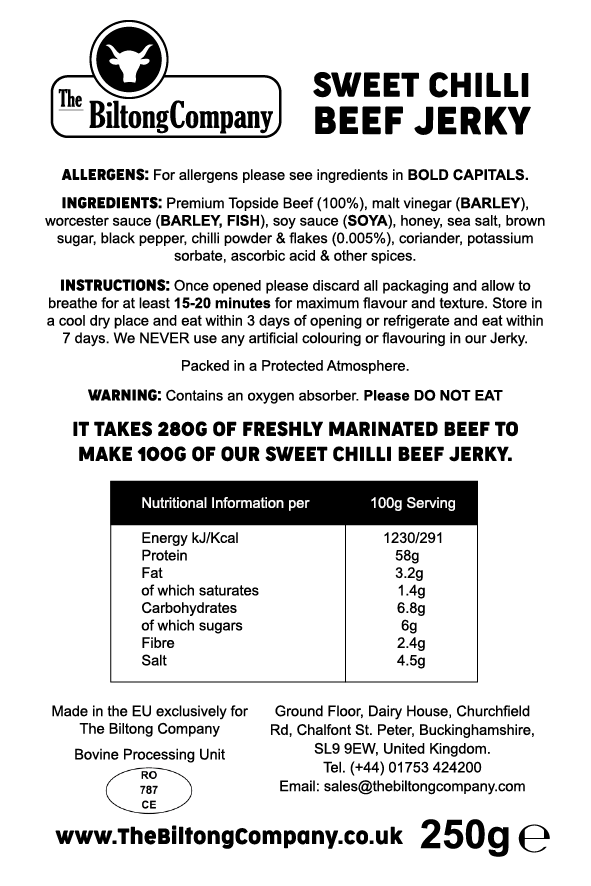 The BiltongCompany

SWEET CHILLI BEEF JERKY

ALLERGENS: For allergens please see ingredients in BOLD CAPITALS.

INGREDIENTS: Premium Topside Beef (100%), malt vinegar (BARLEY), worcester sauce (BARLEY, FISH), soy sauce (SOYA), honey, sea salt, brown sugar, black pepper, chilli powder & flakes (0.005%), coriander, potassium sorbate, ascorbic acid & other spices.

INSTRUCTIONS: Once opened please discard all packaging and allow to breathe for at least 15-20 minutes for maximum flavour and texture. Store in a cool dry place and eat within 3 days of opening or refrigerate and eat within 7 days. We NEVER use any artificial colouring or flavouring in our Jerky.

Packed in a Protected Atmosphere.

WARNING: Contains an oxygen absorber. Please DO NOT EAT

IT TAKES 280G OF FRESHLY MARINATED BEEF TO MAKE 100G OF OUR SWEET CHILLI BEEF JERKY.

| Nutritional Information per | 100g Serving |
|---|---|
| Energy kJ/Kcal | 1230/291 |
| Protein | 58g |
| Fat | 3.2g |
| of which saturates | 1.4g |
| Carbohydrates | 6.8g |
| of which sugars | 6g |
| Fibre | 2.4g |
| Salt | 4.5g |

Made in the EU exclusively for The Biltong Company

Bovine Processing Unit

RO
787
CE

Ground Floor, Dairy House, Churchfield Rd, Chalfont St. Peter, Buckinghamshire, SL9 9EW, United Kingdom.
Tel. (+44) 01753 424200
Email: sales@thebiltongcompany.com

www.TheBiltongCompany.co.uk 250g ℮